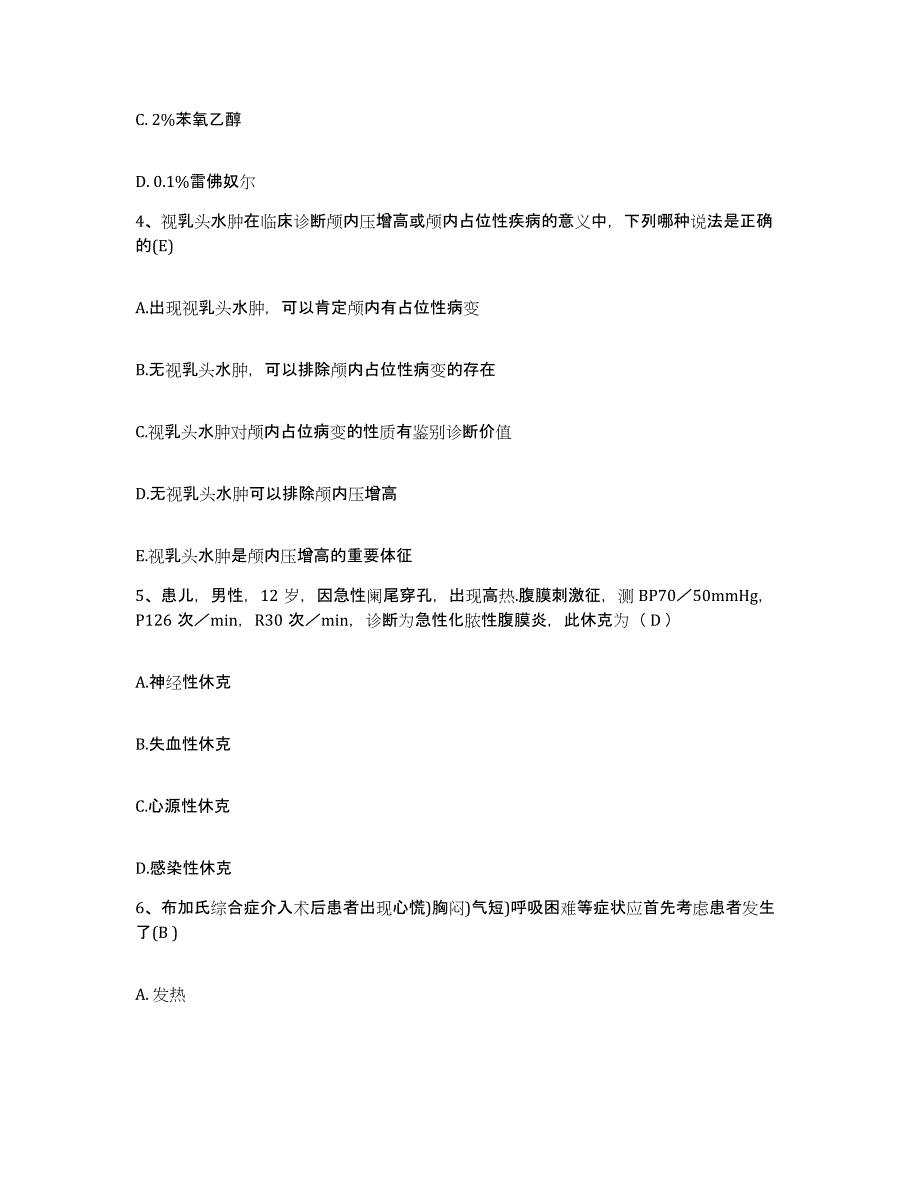 C. 2%苯氧乙醇

D. 0.1%雷佛奴尔

4、视乳头水肿在临床诊断颅内压增高或颅内占位性疾病的意义中，下列哪种说法是正确的(E)

A.出现视乳头水肿，可以肯定颅内有占位性病变

B.无视乳头水肿，可以排除颅内占位性病变的存在

C.视乳头水肿对颅内占位病变的性质有鉴别诊断价值

D.无视乳头水肿可以排除颅内压增高

E.视乳头水肿是颅内压增高的重要体征

5、患儿，男性，12 岁，因急性阑尾穿孔，出现高热.腹膜刺激征，测 BP70／50mmHg，P126 次／min，R30 次／min，诊断为急性化脓性腹膜炎，此休克为（ D ）

A.神经性休克

B.失血性休克

C.心源性休克

D.感染性休克

6、布加氏综合症介入术后患者出现心慌)胸闷)气短)呼吸困难等症状应首先考虑患者发生了(B )

A. 发热